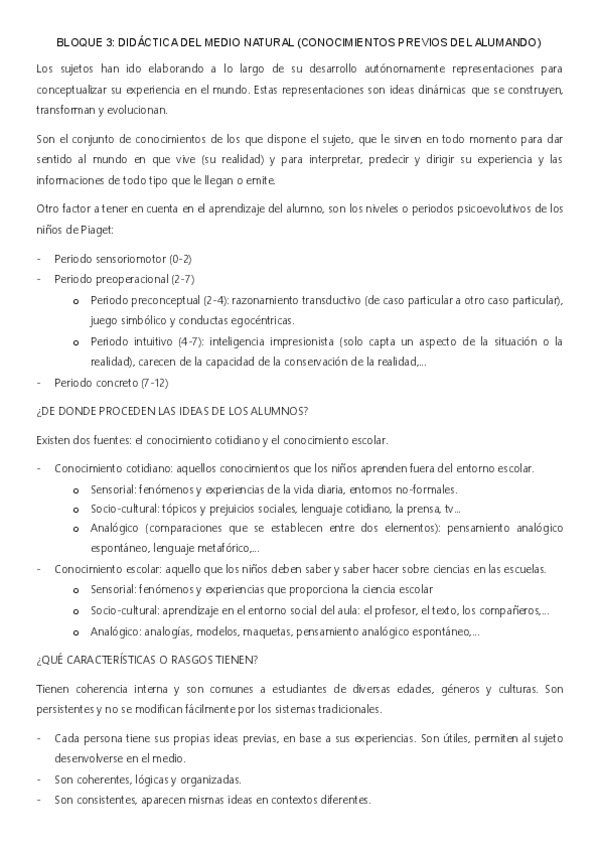 BLOQUE 3: DIDÁCTICA DEL MEDIO NATURAL (CONOCIMIENTOS PREVIOS DEL ALUMANDO)

Los sujetos han ido elaborando a lo largo de su desarrollo autónomamente representaciones para conceptualizar su experiencia en el mundo. Estas representaciones son ideas dinámicas que se construyen, transforman y evolucionan.

Son el conjunto de conocimientos de los que dispone el sujeto, que le sirven en todo momento para dar sentido al mundo en que vive (su realidad) y para interpretar, predecir y dirigir su experiencia y las informaciones de todo tipo que le llegan o emite.

Otro factor a tener en cuenta en el aprendizaje del alumno, son los niveles o periodos psicoevolutivos de los niños de Piaget:

- Periodo sensoriomotor (0-2)
- Periodo preoperacional (2-7)
 o Periodo preconceptual (2-4): razonamiento transductivo (de caso particular a otro caso particular), juego simbólico y conductas egocéntricas.
 o Periodo intuitivo (4-7): inteligencia impresionista (solo capta un aspecto de la situación o la realidad), carecen de la capacidad de la conservación de la realidad,...
- Periodo concreto (7-12)

¿DE DONDE PROCEDEN LAS IDEAS DE LOS ALUMNOS?

Existen dos fuentes: el conocimiento cotidiano y el conocimiento escolar.

- Conocimiento cotidiano: aquellos conocimientos que los niños aprenden fuera del entorno escolar.
 o Sensorial: fenómenos y experiencias de la vida diaria, entornos no-formales.
 o Socio-cultural: tópicos y prejuicios sociales, lenguaje cotidiano, la prensa, tv...
 o Analógico (comparaciones que se establecen entre dos elementos): pensamiento analógico espontáneo, lenguaje metafórico,...
- Conocimiento escolar: aquello que los niños deben saber y saber hacer sobre ciencias en las escuelas.
 o Sensorial: fenómenos y experiencias que proporciona la ciencia escolar
 o Socio-cultural: aprendizaje en el entorno social del aula: el profesor, el texto, los compañeros,...
 o Analógico: analogías, modelos, maquetas, pensamiento analógico espontáneo,...

¿QUÉ CARACTERÍSTICAS O RASGOS TIENEN?

Tienen coherencia interna y son comunes a estudiantes de diversas edades, géneros y culturas. Son persistentes y no se modifican fácilmente por los sistemas tradicionales.

- Cada persona tiene sus propias ideas previas, en base a sus experiencias. Son útiles, permiten al sujeto desenvolverse en el medio.
- Son coherentes, lógicas y organizadas.
- Son consistentes, aparecen mismas ideas en contextos diferentes.